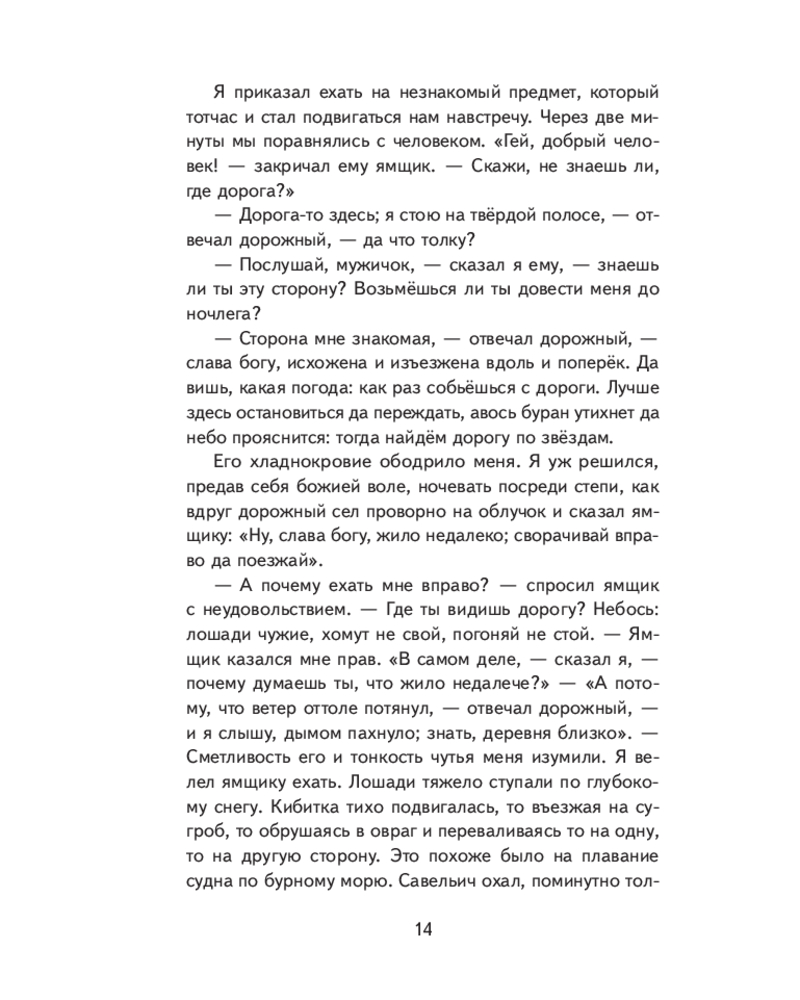 Я приказал ехать на незнакомый предмет, который тотчас и стал подвигаться нам навстречу. Через две минуты мы поравнялись с человеком. «Гей, добрый человек! — закричал ему ямщик. — Скажи, не знаешь ли, где дорога?»

— Дорога-то здесь; я стою на твёрдой полосе, — отвечал дорожный, — да что толку?

— Послушай, мужичок, — сказал я ему, — знаешь ли ты эту сторону? Возьмёшься ли ты довести меня до ночлега?

— Сторона мне знакомая, — отвечал дорожный, — слава богу, исхожена и изъезжена вдоль и поперёк. Да вишь, какая погода: как раз собьёшься с дороги. Лучше здесь остановиться да переждать, авось буран утихнет да небо прояснится: тогда найдём дорогу по звёздам.

Его хладнокровие ободрило меня. Я уж решился, предав себя божией воле, ночевать посреди степи, как вдруг дорожный сел проворно на облучок и сказал ямщику: «Ну, слава богу, жило недалеко; сворачивай вправо да поезжай».

— А почему ехать мне вправо? — спросил ямщик с неудовольствием. — Где ты видишь дорогу? Небось: лошади чужие, хомут не свой, погоняй не стой. — Ямщик казался мне прав. «В самом деле, — сказал я, — почему думаешь ты, что жило недалече?» — «А потому, что ветер оттоле потянул, — отвечал дорожный, — и я слышу, дымом пахнуло; знать, деревня близко». — Сметливость его и тонкость чутья меня изумили. Я велел ямщику ехать. Лошади тяжело ступали по глубокому снегу. Кибитка тихо подвигалась, то въезжая на сугроб, то обрушаясь в овраг и переваливаясь то на одну, то на другую сторону. Это похоже было на плавание судна по бурному морю. Савельич охал, поминутно тол-

14